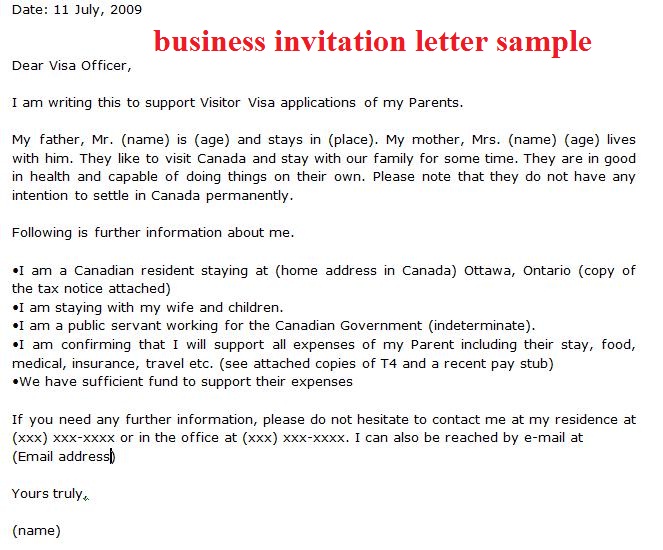 Date: 11 July, 2009

business invitation letter sample

Dear Visa Officer,

I am writing this to support Visitor Visa applications of my Parents.

My father, Mr. (name) is (age) and stays in (place). My mother, Mrs. (name) (age) lives with him. They like to visit Canada and stay with our family for some time. They are in good in health and capable of doing things on their own. Please note that they do not have any intention to settle in Canada permanently.

Following is further information about me.

•I am a Canadian resident staying at (home address in Canada) Ottawa, Ontario (copy of the tax notice attached)
•I am staying with my wife and children.
•I am a public servant working for the Canadian Government (indeterminate).
•I am confirming that I will support all expenses of my Parent including their stay, food, medical, insurance, travel etc. (see attached copies of T4 and a recent pay stub)
•We have sufficient fund to support their expenses

If you need any further information, please do not hesitate to contact me at my residence at (xxx) xxx-xxxx or in the office at (xxx) xxx-xxxx. I can also be reached by e-mail at (Email address)

Yours truly,

(name)